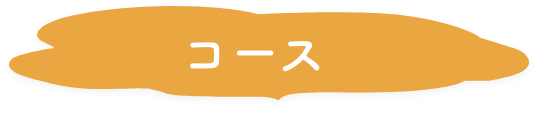 コース